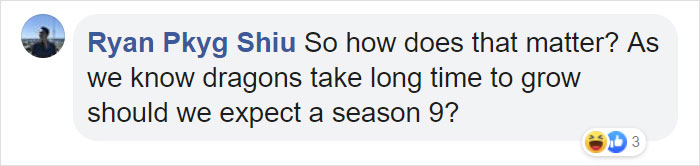 Ryan Pkyg Shiu So how does that matter? As we know dragons take long time to grow should we expect a season 9?

3